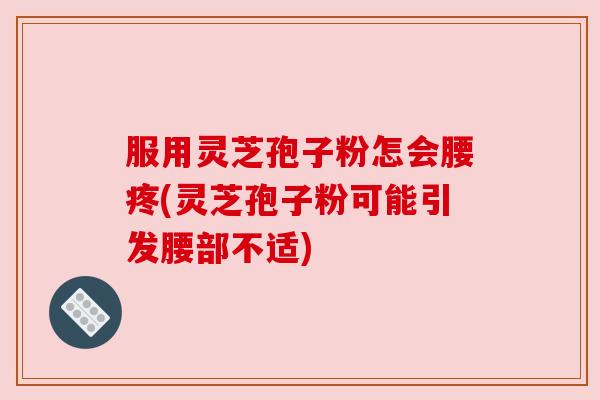 服用灵芝孢子粉怎会腰疼(灵芝孢子粉可能引发腰部不适)